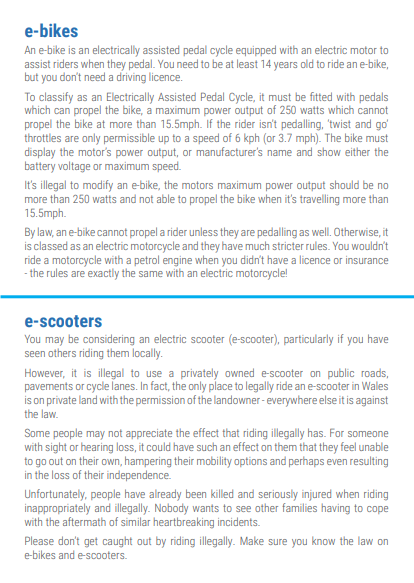 e-bikes

An e-bike is an electrically assisted pedal cycle equipped with an electric motor to assist riders when they pedal. You need to be at least 14 years old to ride an e-bike, but you don't need a driving licence.

To classify as an Electrically Assisted Pedal Cycle, it must be fitted with pedals which can propel the bike, a maximum power output of 250 watts which cannot propel the bike at more than 15.5mph. If the rider isn't pedalling, 'twist and go' throttles are only permissible up to a speed of 6 kph (or 3.7 mph). The bike must display the motor's power output, or manufacturer's name and show either the battery voltage or maximum speed.

It's illegal to modify an e-bike, the motors maximum power output should be no more than 250 watts and not able to propel the bike when it's travelling more than 15.5mph.

By law, an e-bike cannot propel a rider unless they are pedalling as well. Otherwise, it is classed as an electric motorcycle and they have much stricter rules. You wouldn't ride a motorcycle with a petrol engine when you didn't have a licence or insurance - the rules are exactly the same with an electric motorcycle!

e-scooters

You may be considering an electric scooter (e-scooter), particularly if you have seen others riding them locally.

However, it is illegal to use a privately owned e-scooter on public roads, pavements or cycle lanes. In fact, the only place to legally ride an e-scooter in Wales is on private land with the permission of the landowner - everywhere else it is against the law.

Some people may not appreciate the effect that riding illegally has. For someone with sight or hearing loss, it could have such an effect on them that they feel unable to go out on their own, hampering their mobility options and perhaps even resulting in the loss of their independence.

Unfortunately, people have already been killed and seriously injured when riding inappropriately and illegally. Nobody wants to see other families having to cope with the aftermath of similar heartbreaking incidents.

Please don't get caught out by riding illegally. Make sure you know the law on e-bikes and e-scooters.